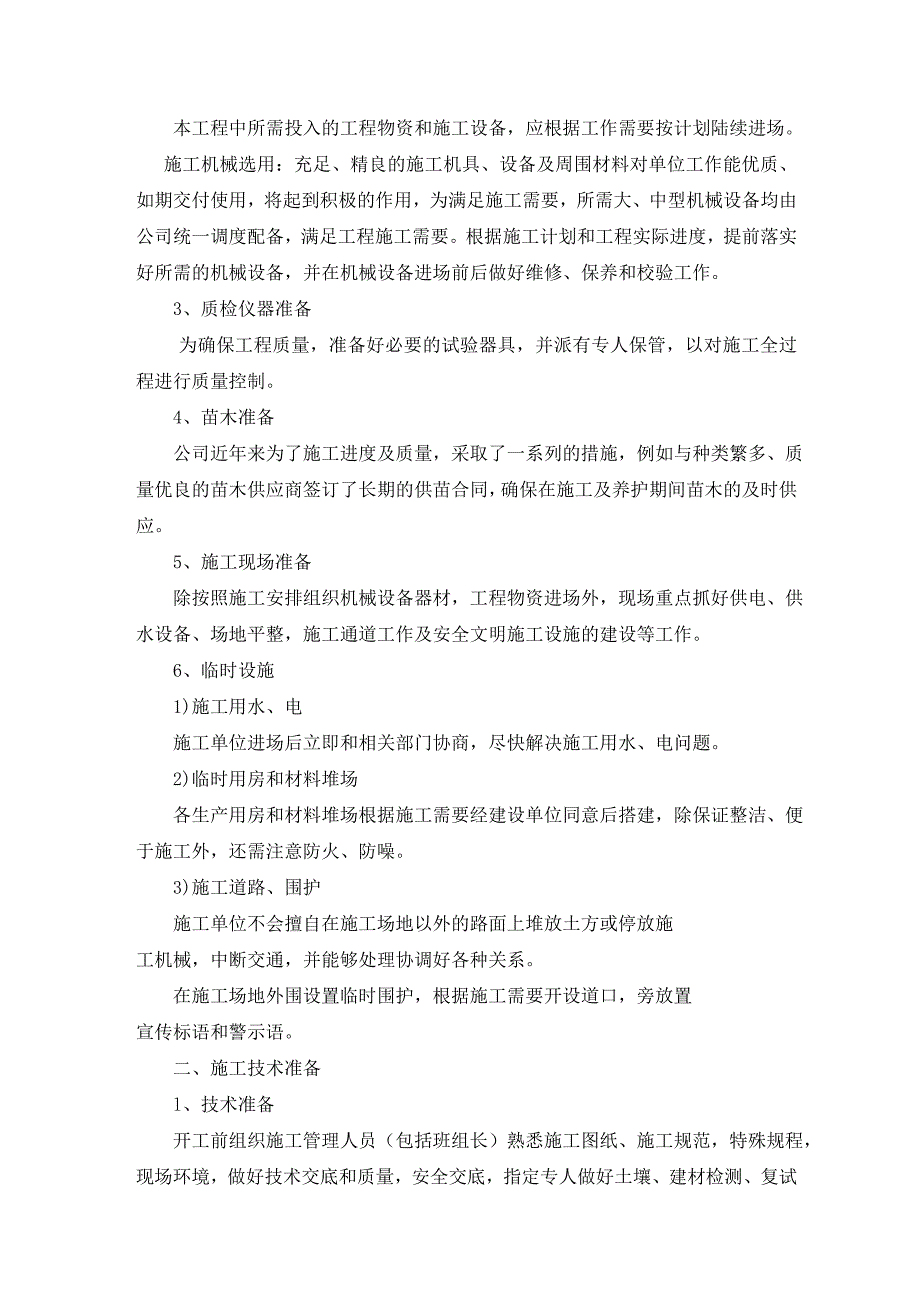 本工程中所需投入的工程物资和施工设备，应根据工作需要按计划陆续进场。

施工机械选用：充足、精良的施工机具、设备及周围材料对单位工作能优质、如期交付使用，将起到积极的作用，为满足施工需要，所需大、中型机械设备均由公司统一调度配备，满足工程施工需要。根据施工计划和工程实际进度，提前落实好所需的机械设备，并在机械设备进场前后做好维修、保养和校验工作。

3、质检仪器准备

为确保工程质量，准备好必要的试验器具，并派有专人保管，以对施工全过程进行质量控制。

4、苗木准备

公司近年来为了施工进度及质量，采取了一系列的措施，例如与种类繁多、质量优良的苗木供应商签订了长期的供苗合同，确保在施工及养护期间苗木的及时供应。

5、施工现场准备

除按照施工安排组织机械设备器材，工程物资进场外，现场重点抓好供电、供水设备、场地平整，施工通道工作及安全文明施工设施的建设等工作。

6、临时设施

1)施工用水、电

施工单位进场后立即和相关部门协商，尽快解决施工用水、电问题。

2)临时用房和材料堆场

各生产用房和材料堆场根据施工需要经建设单位同意后搭建，除保证整洁、便于施工外，还需注意防火、防噪。

3)施工道路、围护

施工单位不会擅自在施工场地以外的路面上堆放土方或停放施工机械，中断交通，并能够处理协调好各种关系。

在施工场地外围设置临时围护，根据施工需要开设道口，旁放置宣传标语和警示语。

二、施工技术准备

1、技术准备

开工前组织施工管理人员（包括班组长）熟悉施工图纸、施工规范，特殊规程，现场环境，做好技术交底和质量，安全交底，指定专人做好土壤、建材检测、复试